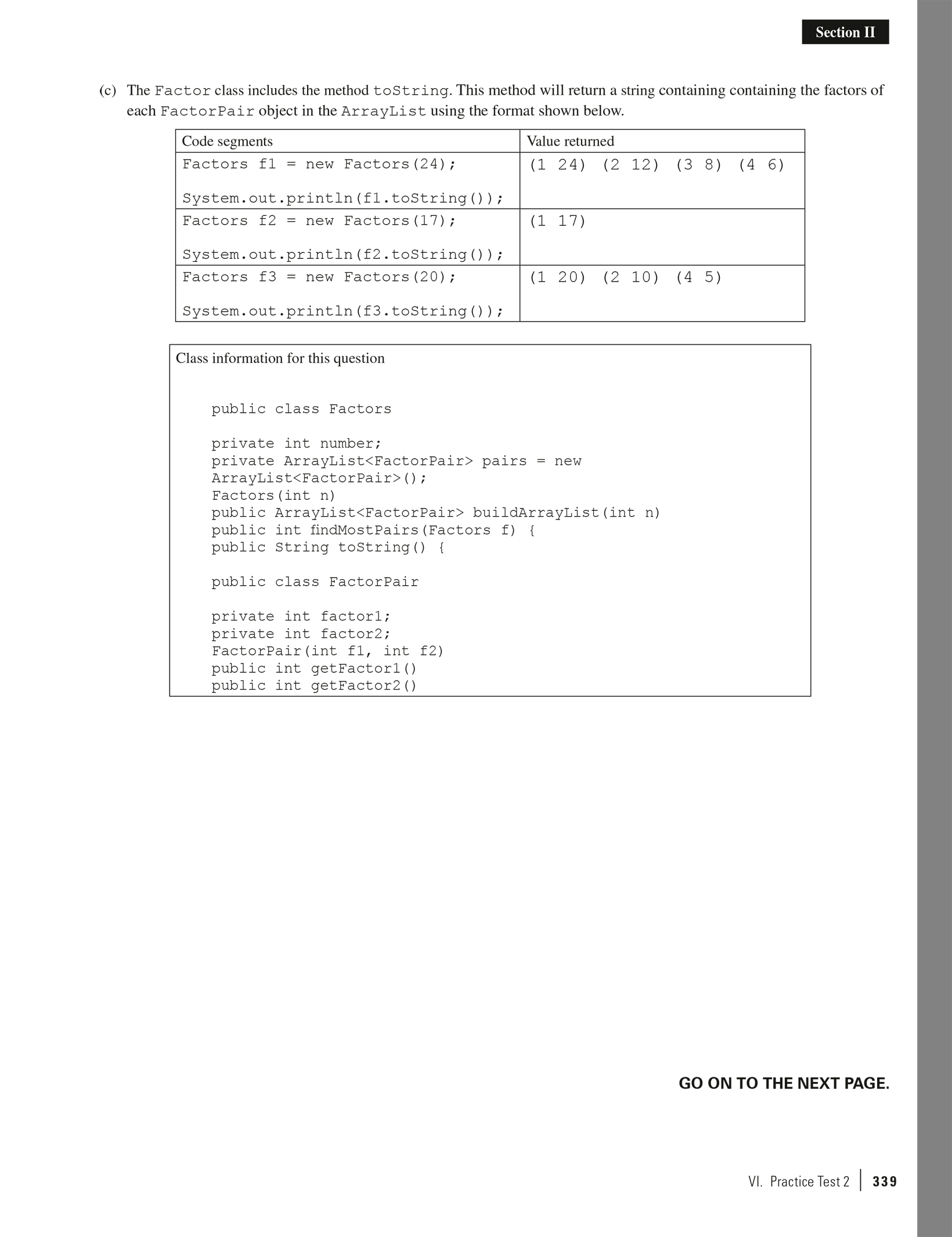 Section II

(c) The Factor class includes the method toString. This method will return a string containing containing the factors of each FactorPair object in the ArrayList using the format shown below.

| Code segments | Value returned |
|---|---|
| Factors f1 = new Factors(24); System.out.println(f1.toString()); | (1 24) (2 12) (3 8) (4 6) |
| Factors f2 = new Factors(17); System.out.println(f2.toString()); | (1 17) |
| Factors f3 = new Factors(20); System.out.println(f3.toString()); | (1 20) (2 10) (4 5) |

Class information for this question

public class Factors

private int number;
private ArrayList<FactorPair> pairs = new ArrayList<FactorPair>();
Factors(int n)
public ArrayList<FactorPair> buildArrayList(int n)
public int findMostPairs(Factors f) {
public String toString() {

public class FactorPair

private int factor1;
private int factor2;
FactorPair(int f1, int f2)
public int getFactor1()
public int getFactor2()

GO ON TO THE NEXT PAGE.

VI. Practice Test 2 | 339